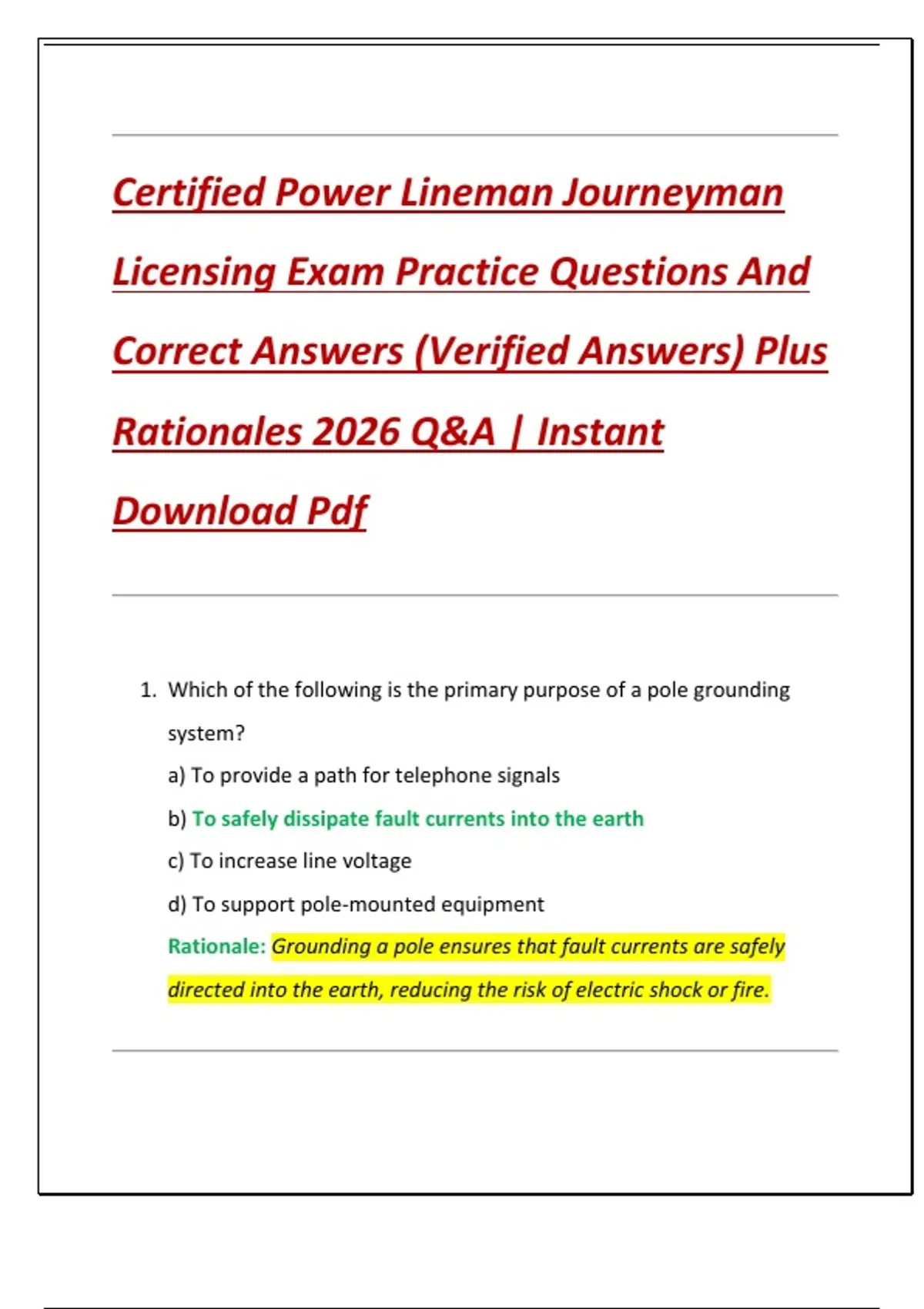 Certified Power Lineman Journeyman Licensing Exam Practice Questions And Correct Answers (Verified Answers) Plus Rationales 2026 Q&A | Instant Download Pdf

1. Which of the following is the primary purpose of a pole grounding system?

a) To provide a path for telephone signals

b) To safely dissipate fault currents into the earth

c) To increase line voltage

d) To support pole-mounted equipment

Rationale: Grounding a pole ensures that fault currents are safely directed into the earth, reducing the risk of electric shock or fire.